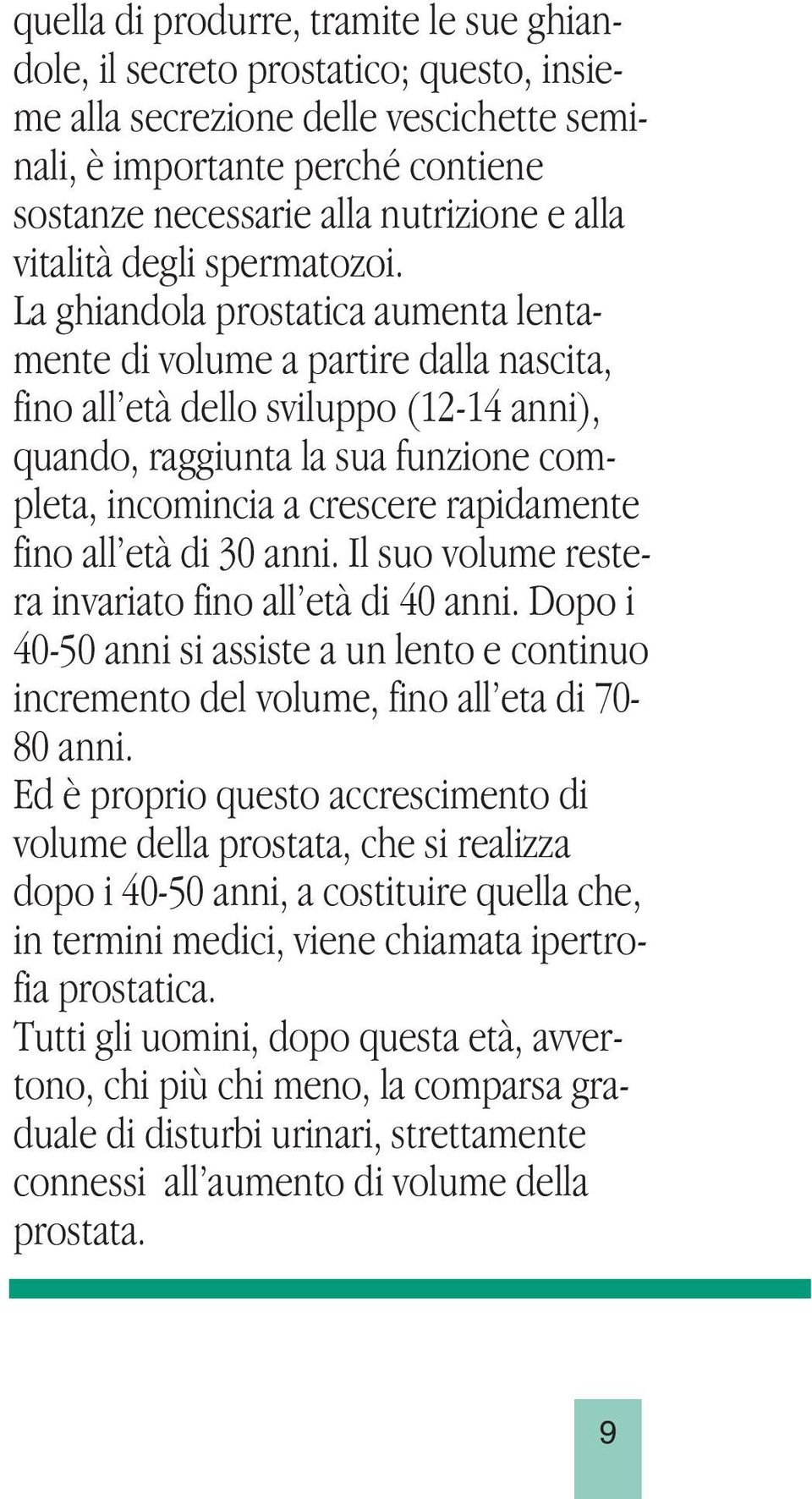 quella di produrre, tramite le sue ghiandole, il secreto prostatico; questo, insieme alla secrezione delle vescichette seminali, è importante perché contiene sostanze necessarie alla nutrizione e alla vitalità degli spermatozoi.
La ghiandola prostatica aumenta lentamente di volume a partire dalla nascita, fino all'età dello sviluppo (12-14 anni), quando, raggiunta la sua funzione completa, incomincia a crescere rapidamente fino all'età di 30 anni. Il suo volume restera invariato fino all'età di 40 anni. Dopo i 40-50 anni si assiste a un lento e continuo incremento del volume, fino all'eta di 70-80 anni.
Ed è proprio questo accrescimento di volume della prostata, che si realizza dopo i 40-50 anni, a costituire quella che, in termini medici, viene chiamata ipertrofia prostatica.
Tutti gli uomini, dopo questa età, avvertono, chi più chi meno, la comparsa graduale di disturbi urinari, strettamente connessi all'aumento di volume della prostata.

9